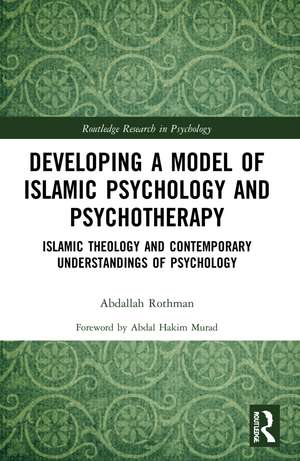 Routledge Research in Psychology

DEVELOPING A MODEL OF ISLAMIC PSYCHOLOGY AND PSYCHOTHERAPY

ISLAMIC THEOLOGY AND CONTEMPORARY UNDERSTANDINGS OF PSYCHOLOGY

Abdallah Rothman

Foreword by Abdal Hakim Murad

ROUTLEDGE